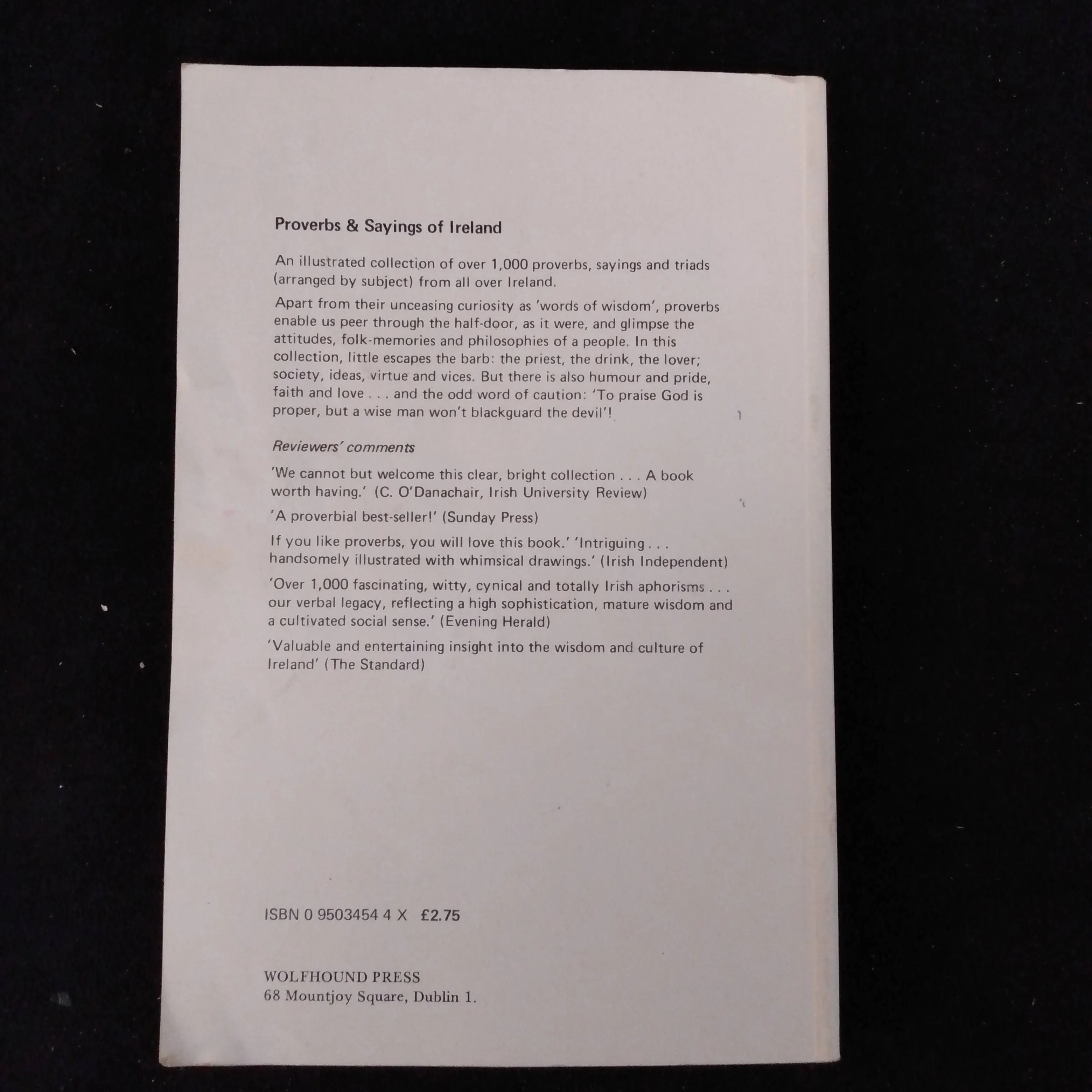 Proverbs & Sayings of Ireland

An illustrated collection of over 1,000 proverbs, sayings and triads (arranged by subject) from all over Ireland.

Apart from their unceasing curiosity as 'words of wisdom', proverbs enable us peer through the half-door, as it were, and glimpse the attitudes, folk-memories and philosophies of a people. In this collection, little escapes the barb: the priest, the drink, the lover; society, ideas, virtue and vices. But there is also humour and pride, faith and love . . . and the odd word of caution: 'To praise God is proper, but a wise man won't blackguard the devil'!

Reviewers' comments

'We cannot but welcome this clear, bright collection . . . A book worth having.' (C. O'Danachair, Irish University Review)

'A proverbial best-seller!' (Sunday Press)

If you like proverbs, you will love this book.' 'Intriguing . . . handsomely illustrated with whimsical drawings.' (Irish Independent)

'Over 1,000 fascinating, witty, cynical and totally Irish aphorisms . . . our verbal legacy, reflecting a high sophistication, mature wisdom and a cultivated social sense.' (Evening Herald)

'Valuable and entertaining insight into the wisdom and culture of Ireland' (The Standard)

ISBN 0 9503454 4 X £2.75

WOLFHOUND PRESS
68 Mountjoy Square, Dublin 1.